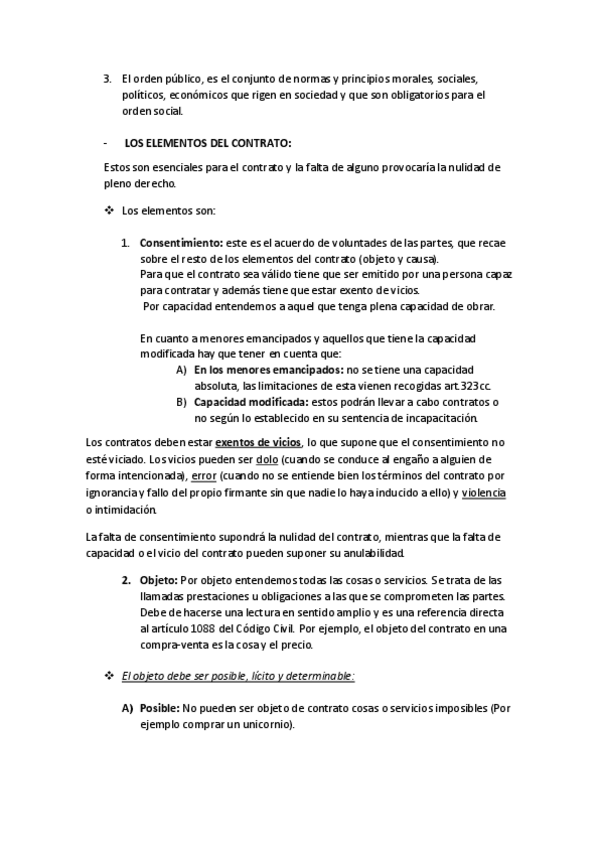 3. El orden público, es el conjunto de normas y principios morales, sociales, políticos, económicos que rigen en sociedad y que son obligatorios para el orden social.

- LOS ELEMENTOS DEL CONTRATO:

Estos son esenciales para el contrato y la falta de alguno provocaría la nulidad de pleno derecho.

❖ Los elementos son:

1. Consentimiento: este es el acuerdo de voluntades de las partes, que recae sobre el resto de los elementos del contrato (objeto y causa).
Para que el contrato sea válido tiene que ser emitido por una persona capaz para contratar y además tiene que estar exento de vicios.
Por capacidad entendemos a aquel que tenga plena capacidad de obrar.

En cuanto a menores emancipados y aquellos que tiene la capacidad modificada hay que tener en cuenta que:
A) En los menores emancipados: no se tiene una capacidad absoluta, las limitaciones de esta vienen recogidas art.323cc.
B) Capacidad modificada: estos podrán llevar a cabo contratos o no según lo establecido en su sentencia de incapacitación.

Los contratos deben estar exentos de vicios, lo que supone que el consentimiento no esté viciado. Los vicios pueden ser dolo (cuando se conduce al engaño a alguien de forma intencionada), error (cuando no se entiende bien los términos del contrato por ignorancia y fallo del propio firmante sin que nadie lo haya inducido a ello) y violencia o intimidación.

La falta de consentimiento supondrá la nulidad del contrato, mientras que la falta de capacidad o el vicio del contrato pueden suponer su anulabilidad.

2. Objeto: Por objeto entendemos todas las cosas o servicios. Se trata de las llamadas prestaciones u obligaciones a las que se comprometen las partes. Debe de hacerse una lectura en sentido amplio y es una referencia directa al artículo 1088 del Código Civil. Por ejemplo, el objeto del contrato en una compra-venta es la cosa y el precio.

❖ El objeto debe ser posible, lícito y determinable:

A) Posible: No pueden ser objeto de contrato cosas o servicios imposibles (Por ejemplo comprar un unicornio).